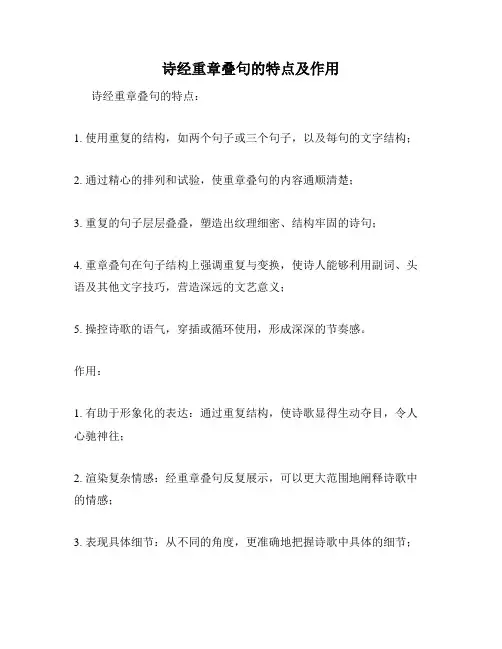 诗经重章叠句的特点及作用

诗经重章叠句的特点：

1. 使用重复的结构，如两个句子或三个句子，以及每句的文字结构；

2. 通过精心的排列和试验，使重章叠句的内容通顺清楚；

3. 重复的句子层层叠叠，塑造出纹理细密、结构牢固的诗句；

4. 重章叠句在句子结构上强调重复与变换，使诗人能够利用副词、头语及其他文字技巧，营造深远的文艺意义；

5. 操控诗歌的语气，穿插或循环使用，形成深深的节奏感。

作用：

1. 有助于形象化的表达：通过重复结构，使诗歌显得生动夺目，令人心驰神往；

2. 渲染复杂情感：经重章叠句反复展示，可以更大范围地阐释诗歌中的情感；

3. 表现具体细节：从不同的角度，更准确地把握诗歌中具体的细节；